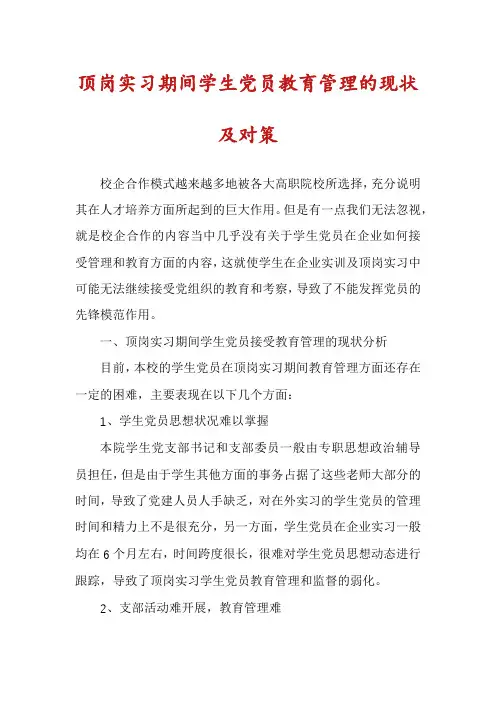 顶岗实习期间学生党员教育管理的现状及对策

校企合作模式越来越多地被各大高职院校所选择，充分说明其在人才培养方面所起到的巨大作用。但是有一点我们无法忽视，就是校企合作的内容当中几乎没有关于学生党员在企业如何接受管理和教育方面的内容，这就使学生在企业实训及顶岗实习中可能无法继续接受党组织的教育和考察，导致了不能发挥党员的先锋模范作用。

一、顶岗实习期间学生党员接受教育管理的现状分析

目前，本校的学生党员在顶岗实习期间教育管理方面还存在一定的困难，主要表现在以下几个方面：

1、学生党员思想状况难以掌握

本院学生党支部书记和支部委员一般由专职思想政治辅导员担任，但是由于学生其他方面的事务占据了这些老师大部分的时间，导致了党建人员人手缺乏，对在外实习的学生党员的管理时间和精力上不是很充分，另一方面，学生党员在企业实习一般均在 6 个月左右，时间跨度很长，很难对学生党员思想动态进行跟踪，导致了顶岗实习学生党员教育管理和监督的弱化。

2、支部活动难开展，教育管理难